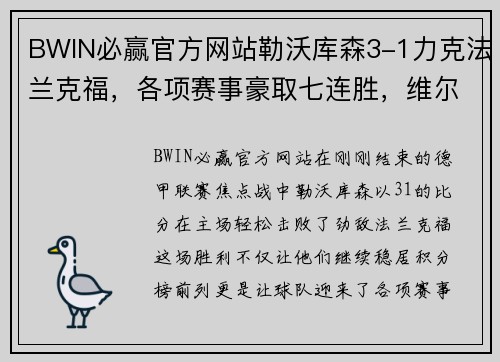 BWIN必赢官方网站勒沃库森3-1力克法兰克福，各项赛事豪取七连胜，维尔

BWIN必赢官方网站在刚刚结束的德甲联赛焦点战中勒沃库森以31的比分在主场轻松击败了劲敌法兰克福这场胜利不仅让他们继续稳居积分榜前列更是让球队迎来了各项赛事